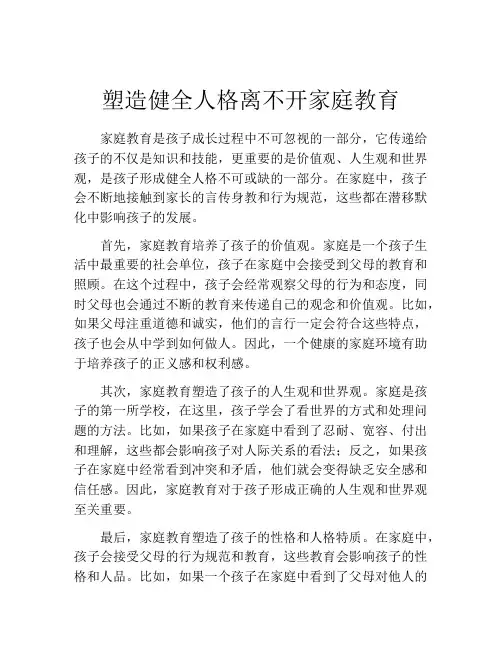 塑造健全人格离不开家庭教育

家庭教育是孩子成长过程中不可忽视的一部分，它传递给孩子的不仅是知识和技能，更重要的是价值观、人生观和世界观，是孩子形成健全人格不可或缺的一部分。在家庭中，孩子会不断地接触到家长的言传身教和行为规范，这些都在潜移默化中影响孩子的发展。

首先，家庭教育培养了孩子的价值观。家庭是一个孩子生活中最重要的社会单位，孩子在家庭中会接受到父母的教育和照顾。在这个过程中，孩子会经常观察父母的行为和态度，同时父母也会通过不断的教育来传递自己的观念和价值观。比如，如果父母注重道德和诚实，他们的言行一定会符合这些特点，孩子也会从中学到如何做人。因此，一个健康的家庭环境有助于培养孩子的正义感和权利感。

其次，家庭教育塑造了孩子的人生观和世界观。家庭是孩子的第一所学校，在这里，孩子学会了看世界的方式和处理问题的方法。比如，如果孩子在家庭中看到了忍耐、宽容、付出和理解，这些都会影响孩子对人际关系的看法；反之，如果孩子在家庭中经常看到冲突和矛盾，他们就会变得缺乏安全感和信任感。因此，家庭教育对于孩子形成正确的人生观和世界观至关重要。

最后，家庭教育塑造了孩子的性格和人格特质。在家庭中，孩子会接受父母的行为规范和教育，这些教育会影响孩子的性格和人品。比如，如果一个孩子在家庭中看到了父母对他人的